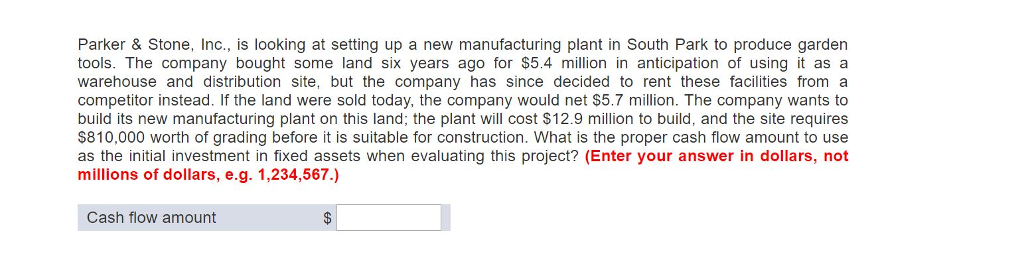 Parker & Stone, Inc., is looking at setting up a new manufacturing plant in South Park to produce garden tools. The company bought some land six years ago for \$5.4 million in anticipation of using it as a warehouse and distribution site, but the company has since decided to rent these facilities from a competitor instead. If the land were sold today, the company would net \$5.7 million. The company wants to build its new manufacturing plant on this land; the plant will cost \$12.9 million to build, and the site requires \$810,000 worth of grading before it is suitable for construction. What is the proper cash flow amount to use as the initial investment in fixed assets when evaluating this project? (Enter your answer in dollars, not millions of dollars, e.g. 1,234,567.)

Cash flow amount \$